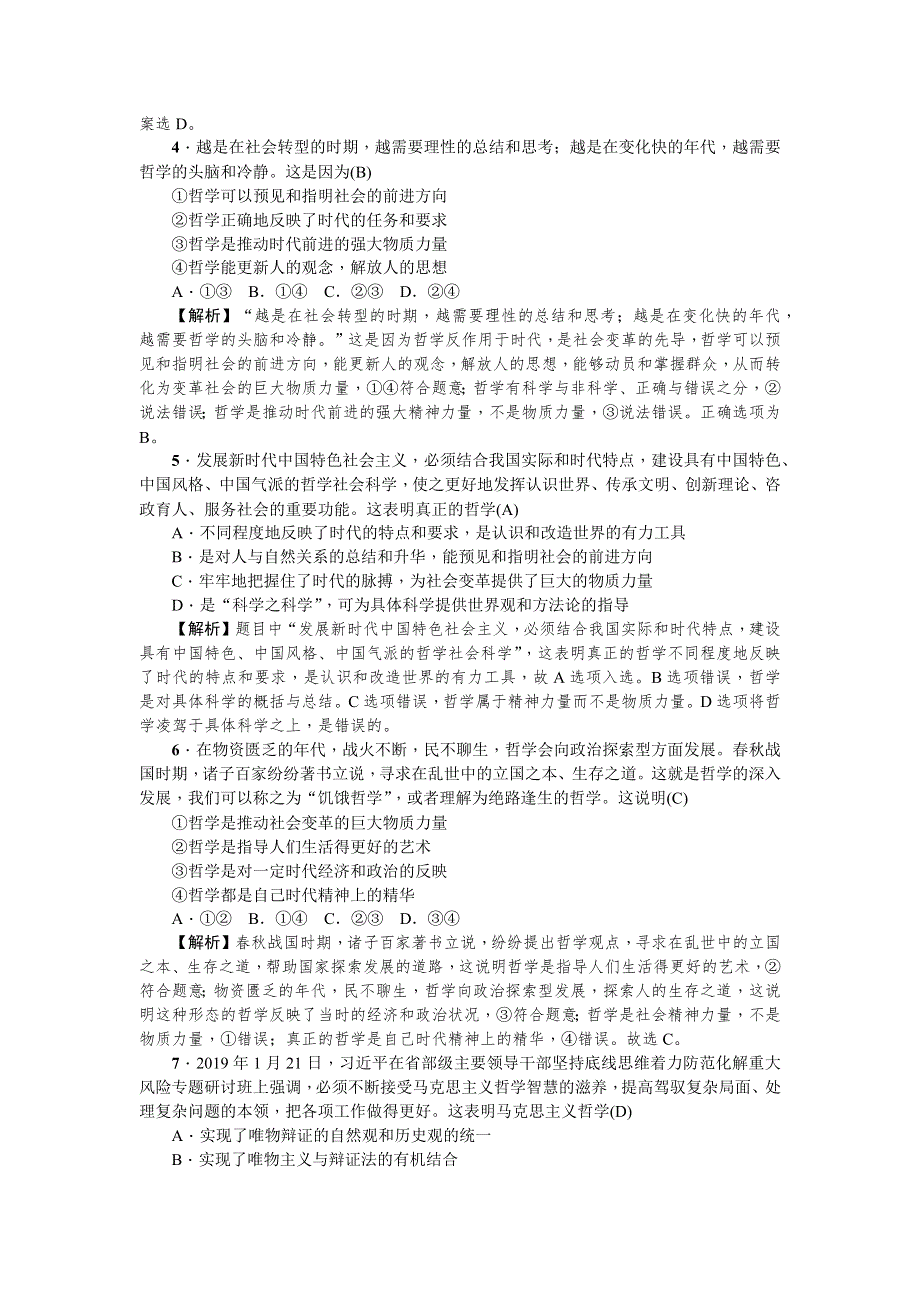 案选 D。

4．越是在社会转型的时期，越需要理性的总结和思考；越是在变化快的年代，越需要哲学的头脑和冷静。这是因为(B)

①哲学可以预见和指明社会的前进方向

②哲学正确地反映了时代的任务和要求

③哲学是推动时代前进的强大物质力量

④哲学能更新人的观念，解放人的思想

A．①③　B．①④　C．②③　D．②④

【解析】“越是在社会转型的时期，越需要理性的总结和思考；越是在变化快的年代，越需要哲学的头脑和冷静。”这是因为哲学反作用于时代，是社会变革的先导，哲学可以预见和指明社会的前进方向，能更新人的观念，解放人的思想，能够动员和掌握群众，从而转化为变革社会的巨大物质力量，①④符合题意；哲学有科学与非科学、正确与错误之分，②说法错误；哲学是推动时代前进的强大精神力量，不是物质力量，③说法错误。正确选项为B。

5．发展新时代中国特色社会主义，必须结合我国实际和时代特点，建设具有中国特色、中国风格、中国气派的哲学社会科学，使之更好地发挥认识世界、传承文明、创新理论、咨政育人、服务社会的重要功能。这表明真正的哲学(A)

A．不同程度地反映了时代的特点和要求，是认识和改造世界的有力工具

B．是对人与自然关系的总结和升华，能预见和指明社会的前进方向

C．牢牢地把握住了时代的脉搏，为社会变革提供了巨大的物质力量

D．是“科学之科学”，可为具体科学提供世界观和方法论的指导

【解析】题目中“发展新时代中国特色社会主义，必须结合我国实际和时代特点，建设具有中国特色、中国风格、中国气派的哲学社会科学”，这表明真正的哲学不同程度地反映了时代的特点和要求，是认识和改造世界的有力工具，故 A 选项入选。B 选项错误，哲学是对具体科学的概括与总结。C 选项错误，哲学属于精神力量而不是物质力量。D 选项将哲学凌驾于具体科学之上，是错误的。

6．在物资匮乏的年代，战火不断，民不聊生，哲学会向政治探索型方面发展。春秋战国时期，诸子百家纷纷著书立说，寻求在乱世中的立国之本、生存之道。这就是哲学的深入发展，我们可以称之为“饥饿哲学”，或者理解为绝路逢生的哲学。这说明(C)

①哲学是推动社会变革的巨大物质力量

②哲学是指导人们生活得更好的艺术

③哲学是对一定时代经济和政治的反映

④哲学都是自己时代精神上的精华

A．①②　B．①④　C．②③　D．③④

【解析】春秋战国时期，诸子百家著书立说，纷纷提出哲学观点，寻求在乱世中的立国之本、生存之道，帮助国家探索发展的道路，这说明哲学是指导人们生活得更好的艺术，②符合题意；物资匮乏的年代，民不聊生，哲学向政治探索型发展，探索人的生存之道，这说明这种形态的哲学反映了当时的经济和政治状况，③符合题意；哲学是社会精神力量，不是物质力量，①错误；真正的哲学是自己时代精神上的精华，④错误。故选 C。

7．2019 年 1 月 21 日，习近平在省部级主要领导干部坚持底线思维着力防范化解重大风险专题研讨班上强调，必须不断接受马克思主义哲学智慧的滋养，提高驾驭复杂局面、处理复杂问题的本领，把各项工作做得更好。这表明马克思主义哲学(D)

A．实现了唯物辩证的自然观和历史观的统一

B．实现了唯物主义与辩证法的有机结合